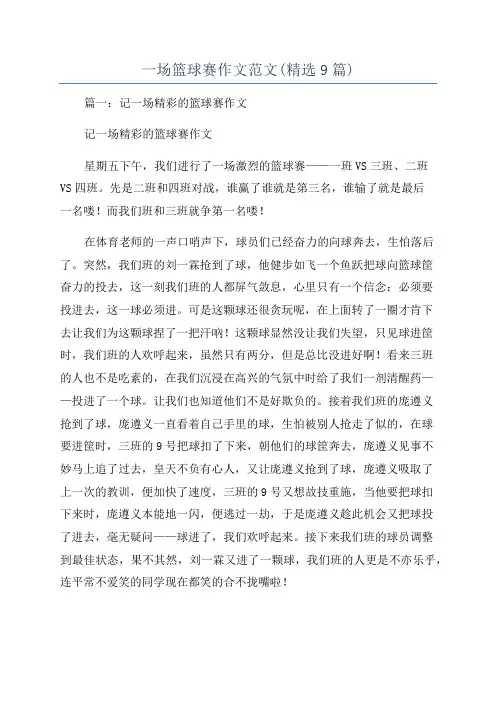 一场篮球赛作文范文(精选9篇)

篇一：记一场精彩的篮球赛作文

记一场精彩的篮球赛作文

星期五下午，我们进行了一场激烈的篮球赛——一班VS三班、二班VS四班。先是二班和四班对战，谁赢了谁就是第三名，谁输了就是最后一名喽！而我们班和三班就争第一名喽！

在体育老师的一声口哨声下，球员们已经奋力的向球奔去，生怕落后了。突然，我们班的刘一霖抢到了球，他健步如飞一个鱼跃把球向篮球筐奋力的投去，这一刻我们班的人都屏气敛息，心里只有一个信念：必须要投进去，这一球必须进。可是这颗球还很贪玩呢，在上面转了一圈才肯下去让我们为这颗球捏了一把汗呐！这颗球显然没让我们失望，只见球进筐时，我们班的人欢呼起来，虽然只有两分，但是总比没进好啊！看来三班的人也不是吃素的，在我们沉浸在高兴的气氛中时给了我们一剂清醒药——投进了一个球。让我们也知道他们不是好欺负的。接着我们班的庞遵义抢到了球，庞遵义一直看着自己手里的球，生怕被别人抢走了似的，在球要进筐时，三班的9号把球扣了下来，朝他们的球筐奔去，庞遵义见事不妙马上追了过去，皇天不负有心人，又让庞遵义抢到了球，庞遵义吸取了上一次的教训，便加快了速度，三班的9号又想故技重施，当他要把球扣下来时，庞遵义本能地一闪，便逃过一劫，于是庞遵义趁此机会又把球投了进去，毫无疑问——球进了，我们欢呼起来。接下来我们班的球员调整到最佳状态，果不其然，刘一霖又进了一颗球，我们班的人更是不亦乐乎，连平常不爱笑的同学现在都笑的合不拢嘴啦！